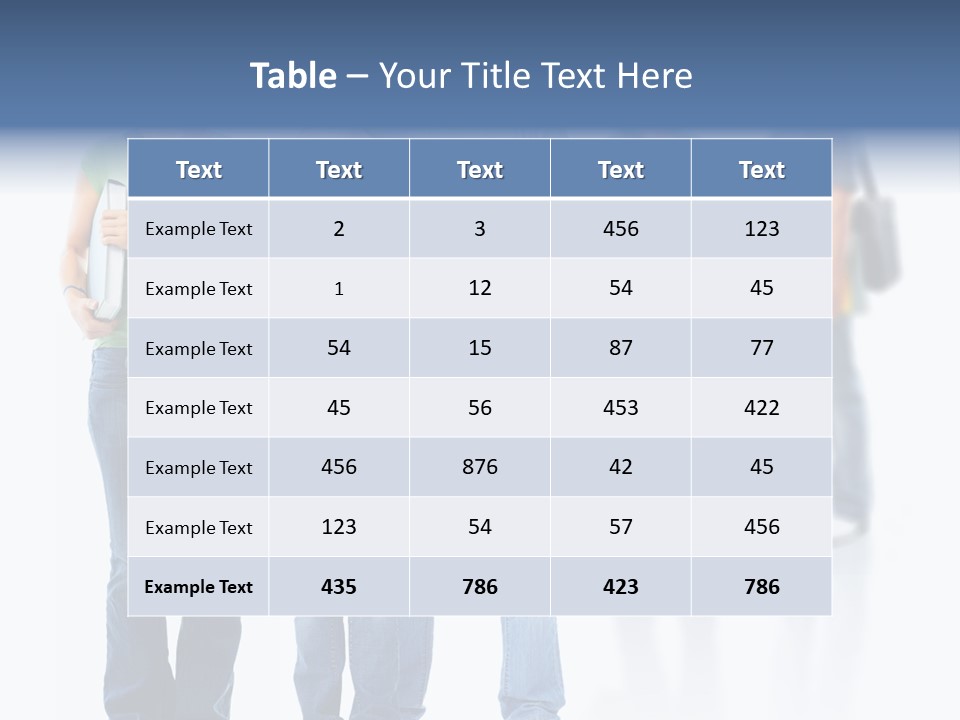 Table – Your Title Text Here

| Text | Text | Text | Text | Text |
|---|---|---|---|---|
| Example Text | 2 | 3 | 456 | 123 |
| Example Text | 1 | 12 | 54 | 45 |
| Example Text | 54 | 15 | 87 | 77 |
| Example Text | 45 | 56 | 453 | 422 |
| Example Text | 456 | 876 | 42 | 45 |
| Example Text | 123 | 54 | 57 | 456 |
| Example Text | 435 | 786 | 423 | 786 |